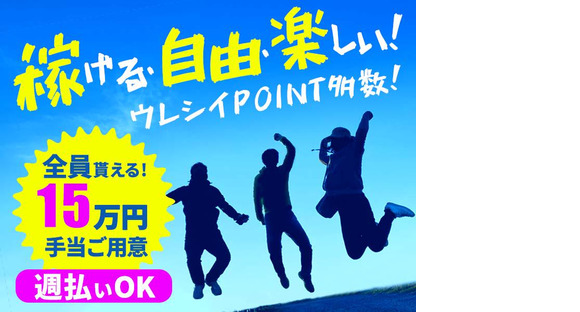 稼げる、自由、楽しい!
ウレシイPOINT多数!

全員貰える!
15万円
手当ご用意

週払いOK